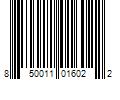 8 50011 01602 2